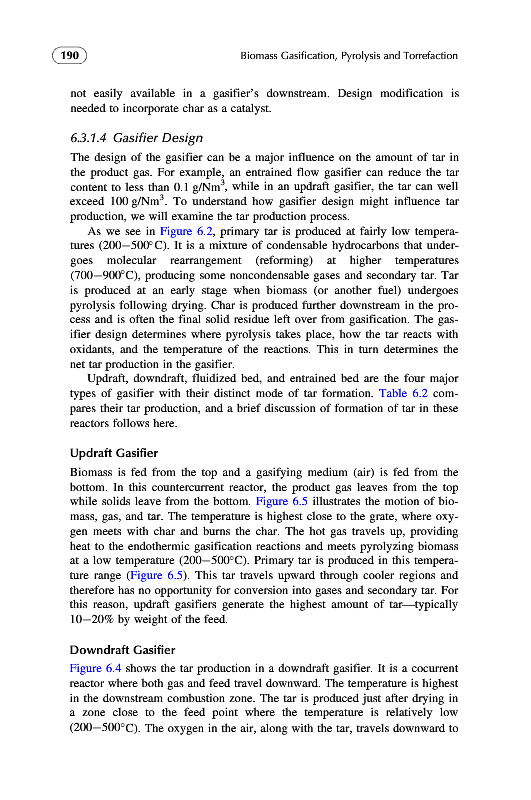 190

Biomass Gasification, Pyrolysis and Torrefaction

not easily available in a gasifier's downstream. Design modification is needed to incorporate char as a catalyst.

6.3.1.4 Gasifier Design

The design of the gasifier can be a major influence on the amount of tar in the product gas. For example, an entrained flow gasifier can reduce the tar content to less than 0.1 g/Nm$^3$, while in an updraft gasifier, the tar can well exceed 100 g/Nm$^3$. To understand how gasifier design might influence tar production, we will examine the tar production process.

As we see in Figure 6.2, primary tar is produced at fairly low temperatures (200–500°C). It is a mixture of condensable hydrocarbons that undergoes molecular rearrangement (reforming) at higher temperatures (700–900°C), producing some noncondensable gases and secondary tar. Tar is produced at an early stage when biomass (or another fuel) undergoes pyrolysis following drying. Char is produced further downstream in the process and is often the final solid residue left over from gasification. The gasifier design determines where pyrolysis takes place, how the tar reacts with oxidants, and the temperature of the reactions. This in turn determines the net tar production in the gasifier.

Updraft, downdraft, fluidized bed, and entrained bed are the four major types of gasifier with their distinct mode of tar formation. Table 6.2 compares their tar production, and a brief discussion of formation of tar in these reactors follows here.

Updraft Gasifier

Biomass is fed from the top and a gasifying medium (air) is fed from the bottom. In this countercurrent reactor, the product gas leaves from the top while solids leave from the bottom. Figure 6.5 illustrates the motion of biomass, gas, and tar. The temperature is highest close to the grate, where oxygen meets with char and burns the char. The hot gas travels up, providing heat to the endothermic gasification reactions and meets pyrolyzing biomass at a low temperature (200–500°C). Primary tar is produced in this temperature range (Figure 6.5). This tar travels upward through cooler regions and therefore has no opportunity for conversion into gases and secondary tar. For this reason, updraft gasifiers generate the highest amount of tar—typically 10–20% by weight of the feed.

Downdraft Gasifier

Figure 6.4 shows the tar production in a downdraft gasifier. It is a cocurrent reactor where both gas and feed travel downward. The temperature is highest in the downstream combustion zone. The tar is produced just after drying in a zone close to the feed point where the temperature is relatively low (200–500°C). The oxygen in the air, along with the tar, travels downward to